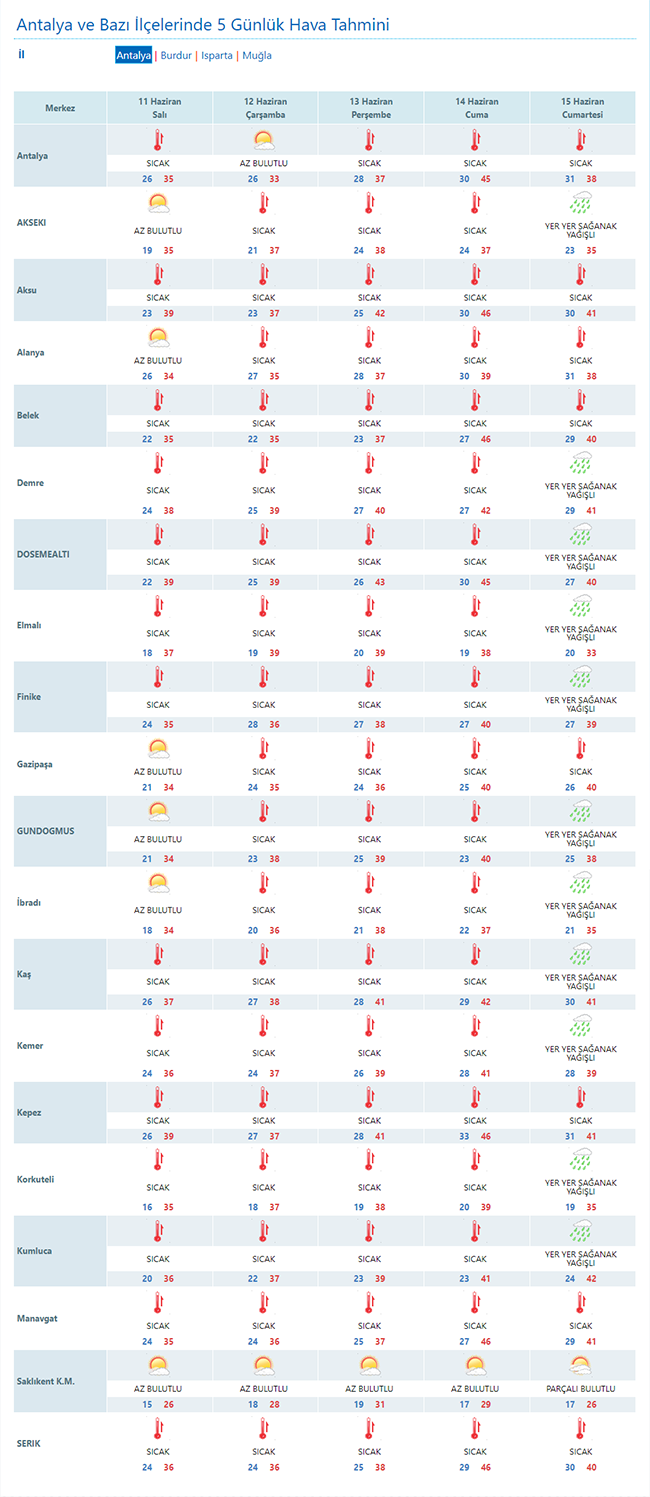 Antalya ve Bazı İlçelerinde 5 Günlük Hava Tahmini

İl Antalya | Burdur | Isparta | Muğla

| Merkez | 11 Haziran Salı | 12 Haziran Çarşamba | 13 Haziran Perşembe | 14 Haziran Cuma | 15 Haziran Cumartesi |
|---|---|---|---|---|---|
| Antalya | SICAK 26 35 | AZ BULUTLU 26 33 | SICAK 28 37 | SICAK 30 45 | SICAK 31 38 |
| AKSEKI | AZ BULUTLU 19 35 | SICAK 21 37 | SICAK 24 38 | SICAK 24 37 | YER YER SAĞANAK YAĞIŞLI 23 35 |
| Aksu | SICAK 23 39 | SICAK 23 37 | SICAK 25 42 | SICAK 30 46 | SICAK 30 41 |
| Alanya | AZ BULUTLU 26 34 | SICAK 27 35 | SICAK 28 37 | SICAK 30 39 | SICAK 31 38 |
| Belek | SICAK 22 35 | SICAK 22 35 | SICAK 23 37 | SICAK 27 46 | SICAK 29 40 |
| Demre | SICAK 24 38 | SICAK 25 39 | SICAK 27 40 | SICAK 27 42 | YER YER SAĞANAK YAĞIŞLI 29 41 |
| DOSEMEALTI | SICAK 22 39 | SICAK 25 39 | SICAK 26 43 | SICAK 30 45 | YER YER SAĞANAK YAĞIŞLI 27 40 |
| Elmalı | SICAK 18 37 | SICAK 19 39 | SICAK 20 39 | SICAK 19 38 | YER YER SAĞANAK YAĞIŞLI 20 33 |
| Finike | SICAK 24 35 | SICAK 28 36 | SICAK 27 38 | SICAK 27 40 | YER YER SAĞANAK YAĞIŞLI 27 39 |
| Gazipaşa | AZ BULUTLU 21 34 | SICAK 24 35 | SICAK 24 36 | SICAK 25 40 | SICAK 26 40 |
| GUNDOGMUS | AZ BULUTLU 21 34 | SICAK 23 38 | SICAK 25 39 | SICAK 23 40 | YER YER SAĞANAK YAĞIŞLI 25 38 |
| İbradı | AZ BULUTLU 18 34 | SICAK 20 36 | SICAK 21 38 | SICAK 22 37 | YER YER SAĞANAK YAĞIŞLI 21 35 |
| Kaş | SICAK 26 37 | SICAK 27 38 | SICAK 28 41 | SICAK 29 42 | YER YER SAĞANAK YAĞIŞLI 30 41 |
| Kemer | SICAK 24 36 | SICAK 24 37 | SICAK 26 39 | SICAK 28 41 | YER YER SAĞANAK YAĞIŞLI 28 39 |
| Kepez | SICAK 26 39 | SICAK 27 37 | SICAK 28 41 | SICAK 33 46 | SICAK 31 41 |
| Korkuteli | SICAK 16 35 | SICAK 18 37 | SICAK 19 38 | SICAK 20 39 | YER YER SAĞANAK YAĞIŞLI 19 35 |
| Kumluca | SICAK 20 36 | SICAK 22 37 | SICAK 23 39 | SICAK 23 41 | YER YER SAĞANAK YAĞIŞLI 24 42 |
| Manavgat | SICAK 24 35 | SICAK 24 36 | SICAK 25 37 | SICAK 27 46 | SICAK 29 41 |
| Saklıkent K.M. | AZ BULUTLU 15 26 | AZ BULUTLU 18 28 | AZ BULUTLU 19 31 | AZ BULUTLU 17 29 | PARÇALI BULUTLU 17 26 |
| SERIK | SICAK 24 36 | SICAK 24 36 | SICAK 25 38 | SICAK 29 46 | SICAK 30 40 |